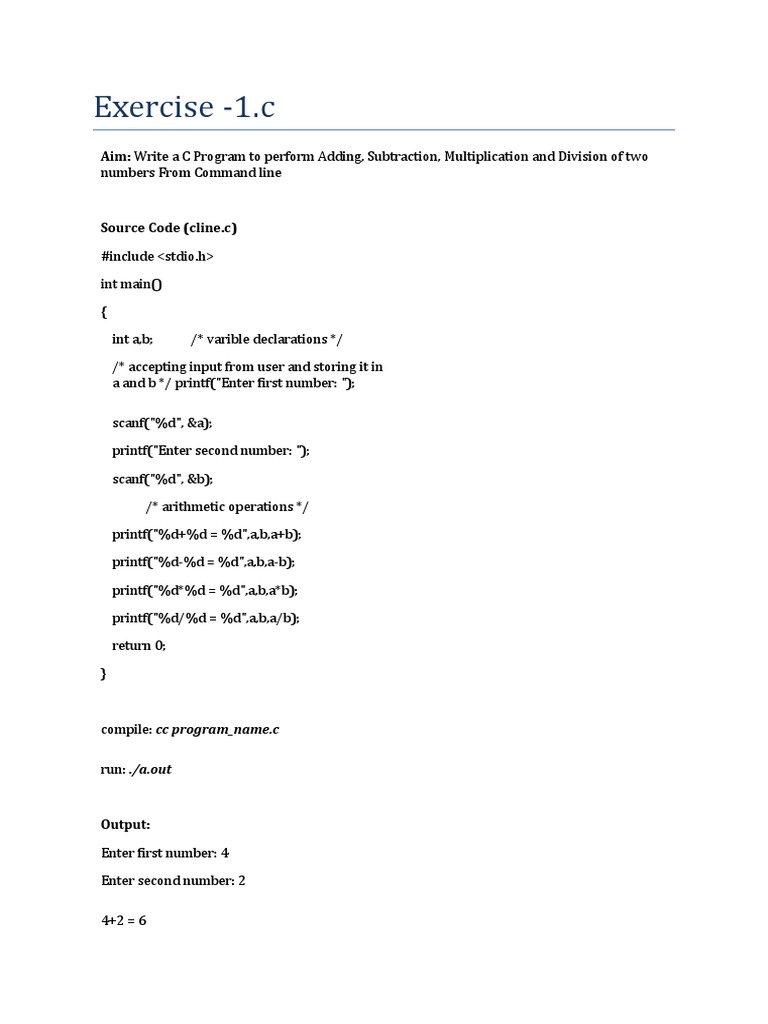 Exercise -1.c

Aim: Write a C Program to perform Adding, Subtraction, Multiplication and Division of two numbers From Command line

Source Code (cline.c)

#include <stdio.h>

int main()

{

int a,b; /* varible declarations */

/* accepting input from user and storing it in a and b */ printf("Enter first number: ");

scanf("%d", &a);

printf("Enter second number: ");

scanf("%d", &b);

/* arithmetic operations */

printf("%d+%d = %d",a,b,a+b);

printf("%d-%d = %d",a,b,a-b);

printf("%d*%d = %d",a,b,a*b);

printf("%d/%d = %d",a,b,a/b);

return 0;

}

compile: cc program_name.c

run: ./a.out

Output:

Enter first number: 4

Enter second number: 2

4+2 = 6